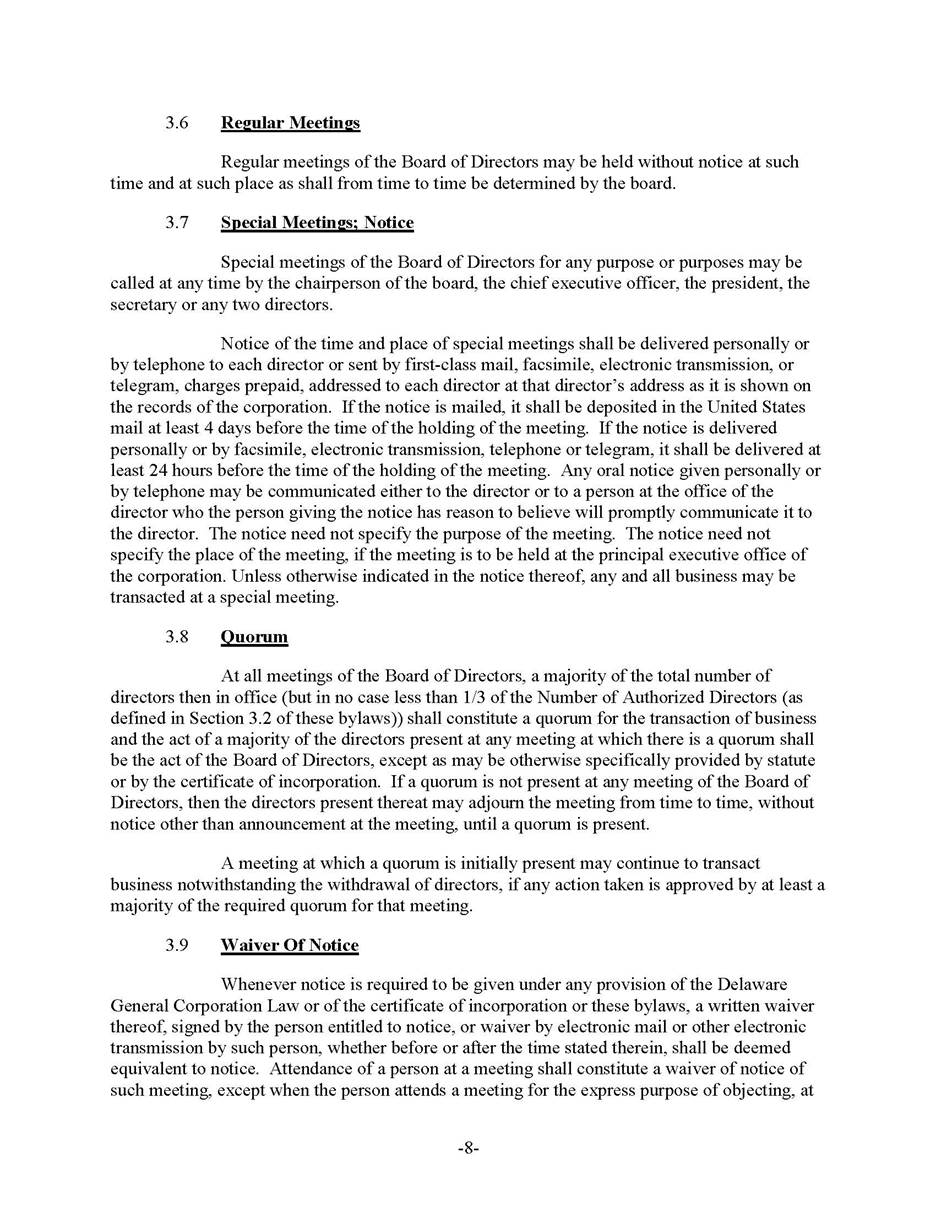 3.6 Regular Meetings

Regular meetings of the Board of Directors may be held without notice at such time and at such place as shall from time to time be determined by the board.

3.7 Special Meetings; Notice

Special meetings of the Board of Directors for any purpose or purposes may be called at any time by the chairperson of the board, the chief executive officer, the president, the secretary or any two directors.

Notice of the time and place of special meetings shall be delivered personally or by telephone to each director or sent by first-class mail, facsimile, electronic transmission, or telegram, charges prepaid, addressed to each director at that director's address as it is shown on the records of the corporation. If the notice is mailed, it shall be deposited in the United States mail at least 4 days before the time of the holding of the meeting. If the notice is delivered personally or by facsimile, electronic transmission, telephone or telegram, it shall be delivered at least 24 hours before the time of the holding of the meeting. Any oral notice given personally or by telephone may be communicated either to the director or to a person at the office of the director who the person giving the notice has reason to believe will promptly communicate it to the director. The notice need not specify the purpose of the meeting. The notice need not specify the place of the meeting, if the meeting is to be held at the principal executive office of the corporation. Unless otherwise indicated in the notice thereof, any and all business may be transacted at a special meeting.

3.8 Quorum

At all meetings of the Board of Directors, a majority of the total number of directors then in office (but in no case less than 1/3 of the Number of Authorized Directors (as defined in Section 3.2 of these bylaws)) shall constitute a quorum for the transaction of business and the act of a majority of the directors present at any meeting at which there is a quorum shall be the act of the Board of Directors, except as may be otherwise specifically provided by statute or by the certificate of incorporation. If a quorum is not present at any meeting of the Board of Directors, then the directors present thereat may adjourn the meeting from time to time, without notice other than announcement at the meeting, until a quorum is present.

A meeting at which a quorum is initially present may continue to transact business notwithstanding the withdrawal of directors, if any action taken is approved by at least a majority of the required quorum for that meeting.

3.9 Waiver Of Notice

Whenever notice is required to be given under any provision of the Delaware General Corporation Law or of the certificate of incorporation or these bylaws, a written waiver thereof, signed by the person entitled to notice, or waiver by electronic mail or other electronic transmission by such person, whether before or after the time stated therein, shall be deemed equivalent to notice. Attendance of a person at a meeting shall constitute a waiver of notice of such meeting, except when the person attends a meeting for the express purpose of objecting, at

-8-